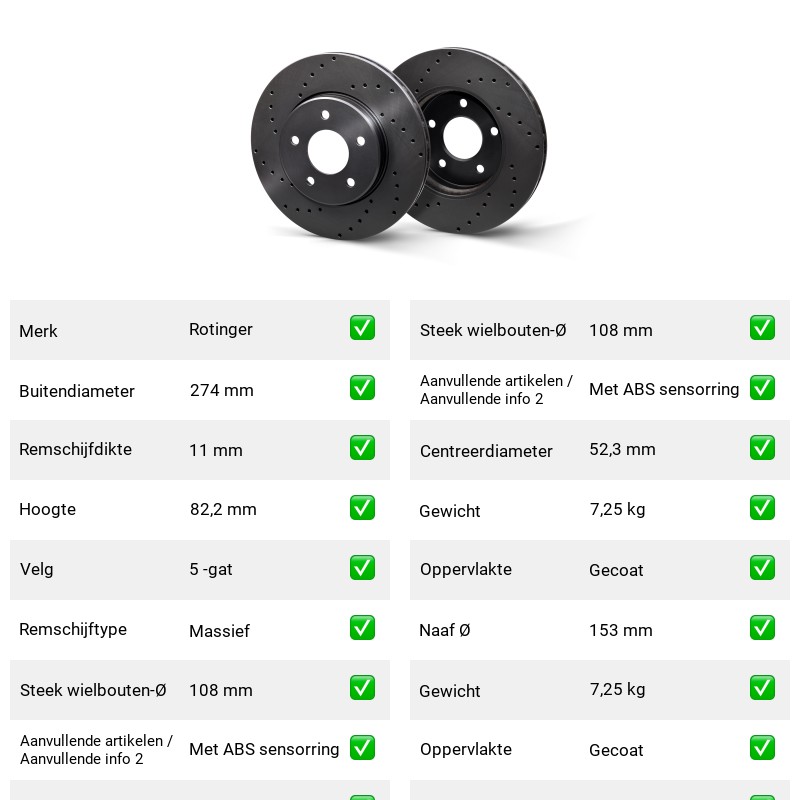 Merk Rotinger ☑

Buitendiameter 274 mm ☑

Remschijfdikte 11 mm ☑

Hoogte 82,2 mm ☑

Velg 5 -gat ☑

Remschijftype Massief ☑

Steek wielbouten-Ø 108 mm ☑

Aanvullende artikelen / Aanvullende info 2 Met ABS sensorring ☑

Steek wielbouten-Ø 108 mm ☑

Aanvullende artikelen / Aanvullende info 2 Met ABS sensorring ☑

Centreerdiameter 52,3 mm ☑

Gewicht 7,25 kg ☑

Oppervlakte Gecoat ☑

Naaf Ø 153 mm ☑

Gewicht 7,25 kg ☑

Oppervlakte Gecoat ☑